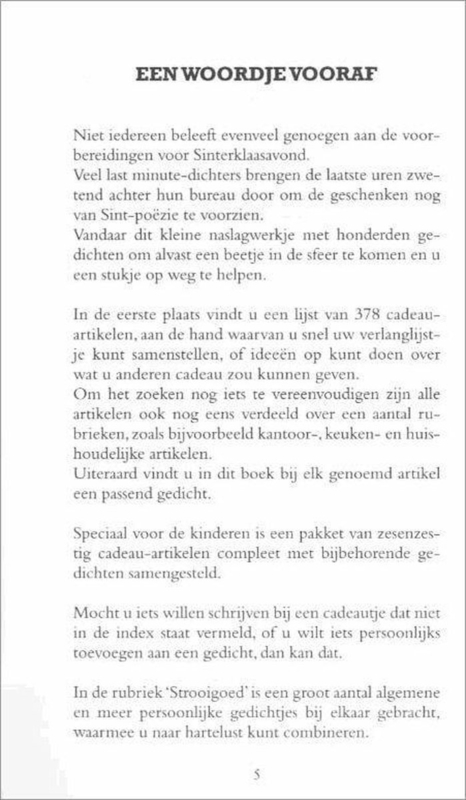 EEN WOORDJE VOORAF

Niet iedereen beleeft evenveel genoegen aan de voorbereidingen voor Sinterklaasavond.
Veel last minute-dichters brengen de laatste uren zwetend achter hun bureau door om de geschenken nog van Sint-poëzie te voorzien.
Vandaar dit kleine naslagwerkje met honderden gedichten om alvast een beetje in de sfeer te komen en u een stukje op weg te helpen.

In de eerste plaats vindt u een lijst van 378 cadeau-artikelen, aan de hand waarvan u snel uw verlanglijstje kunt samenstellen, of ideeën op kunt doen over wat u anderen cadeau zou kunnen geven.
Om het zoeken nog iets te vereenvoudigen zijn alle artikelen ook nog eens verdeeld over een aantal rubrieken, zoals bijvoorbeeld kantoor-, keuken- en huishoudelijke artikelen.
Uiteraard vindt u in dit boek bij elk genoemd artikel een passend gedicht.

Speciaal voor de kinderen is een pakket van zesenzestig cadeau-artikelen compleet met bijbehorende gedichten samengesteld.

Mocht u iets willen schrijven bij een cadeautje dat niet in de index staat vermeld, of u wilt iets persoonlijks toevoegen aan een gedicht, dan kan dat.

In de rubriek 'Strooigoed' is een groot aantal algemene en meer persoonlijke gedichtjes bij elkaar gebracht, waarmee u naar hartelust kunt combineren.

5